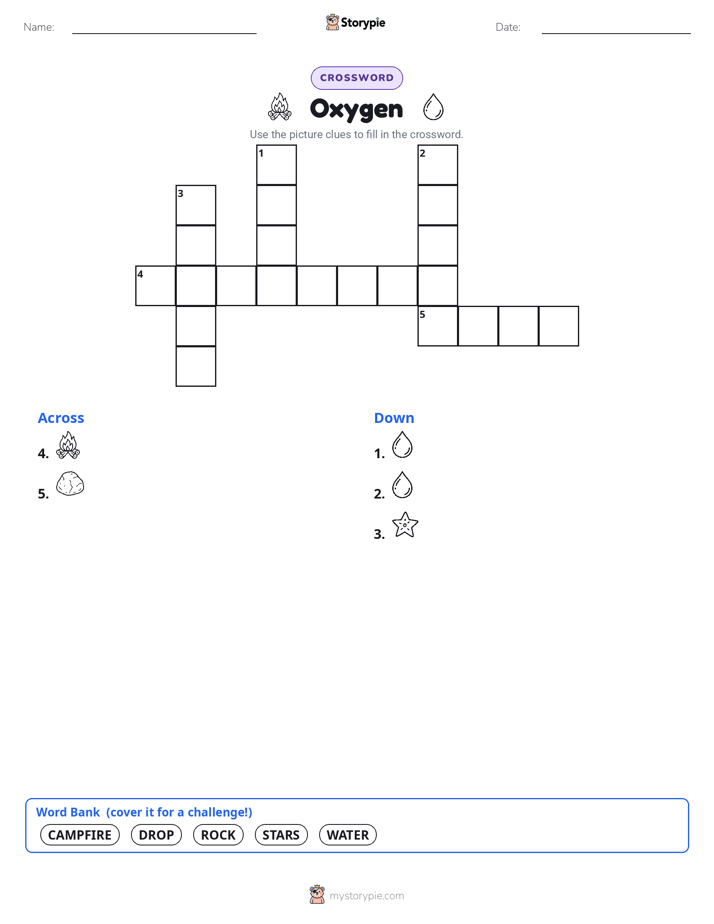 Name:

Storypie

Date:

CROSSWORD

Oxygen

Use the picture clues to fill in the crossword.

1

2

3

4

5

Across

4.

5.

Down

1.

2.

3.

Word Bank (cover it for a challenge!)

CAMPFIRE DROP ROCK STARS WATER

mystorypie.com